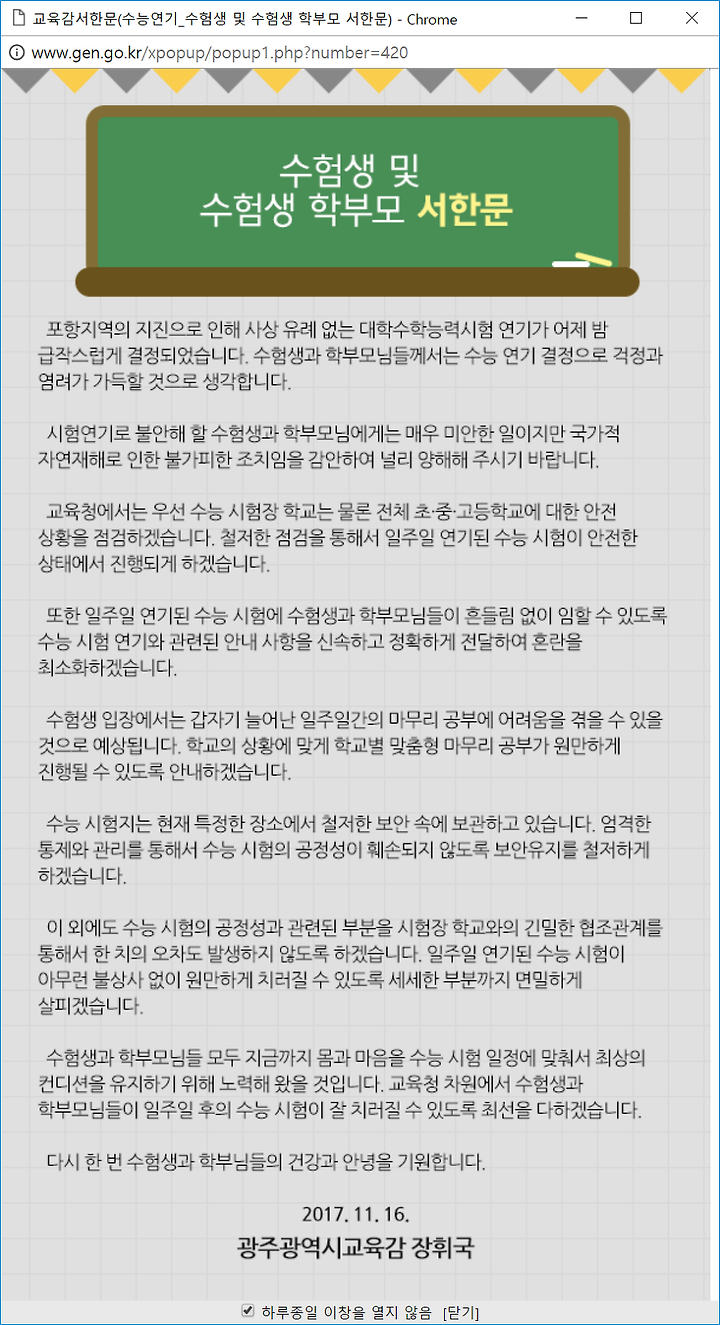 교육감서한문(수능연기_수험생 및 수험생 학부모 서한문) - Chrome

www.gen.go.kr/xpopup/popup1.php?number=420

수험생 및
수험생 학부모 서한문

포항지역의 지진으로 인해 사상 유례 없는 대학수학능력시험 연기가 어제 밤 급작스럽게 결정되었습니다. 수험생과 학부모님들께서는 수능 연기 결정으로 걱정과 염려가 가득할 것으로 생각합니다.

시험연기로 불안해 할 수험생과 학부모님에게는 매우 미안한 일이지만 국가적 자연재해로 인한 불가피한 조치임을 감안하여 널리 양해해 주시기 바랍니다.

교육청에서는 우선 수능 시험장 학교는 물론 전체 초·중·고등학교에 대한 안전 상황을 점검하겠습니다. 철저한 점검을 통해서 일주일 연기된 수능 시험이 안전한 상태에서 진행되게 하겠습니다.

또한 일주일 연기된 수능 시험에 수험생과 학부모님들이 흔들림 없이 임할 수 있도록 수능 시험 연기와 관련된 안내 사항을 신속하고 정확하게 전달하여 혼란을 최소화하겠습니다.

수험생 입장에서는 갑자기 늘어난 일주일간의 마무리 공부에 어려움을 겪을 수 있을 것으로 예상됩니다. 학교의 상황에 맞게 학교별 맞춤형 마무리 공부가 원만하게 진행될 수 있도록 안내하겠습니다.

수능 시험지는 현재 특정한 장소에서 철저한 보안 속에 보관하고 있습니다. 엄격한 통제와 관리를 통해서 수능 시험의 공정성이 훼손되지 않도록 보안유지를 철저하게 하겠습니다.

이 외에도 수능 시험의 공정성과 관련된 부분을 시험장 학교와의 긴밀한 협조관계를 통해서 한 치의 오차도 발생하지 않도록 하겠습니다. 일주일 연기된 수능 시험이 아무런 불상사 없이 원만하게 치러질 수 있도록 세세한 부분까지 면밀하게 살피겠습니다.

수험생과 학부모님들 모두 지금까지 몸과 마음을 수능 시험 일정에 맞춰서 최상의 컨디션을 유지하기 위해 노력해 왔을 것입니다. 교육청 차원에서 수험생과 학부모님들이 일주일 후의 수능 시험이 잘 치러질 수 있도록 최선을 다하겠습니다.

다시 한 번 수험생과 학부님들의 건강과 안녕을 기원합니다.

2017. 11. 16.
광주광역시교육감 장휘국

하루종일 이창을 열지 않음 [닫기]